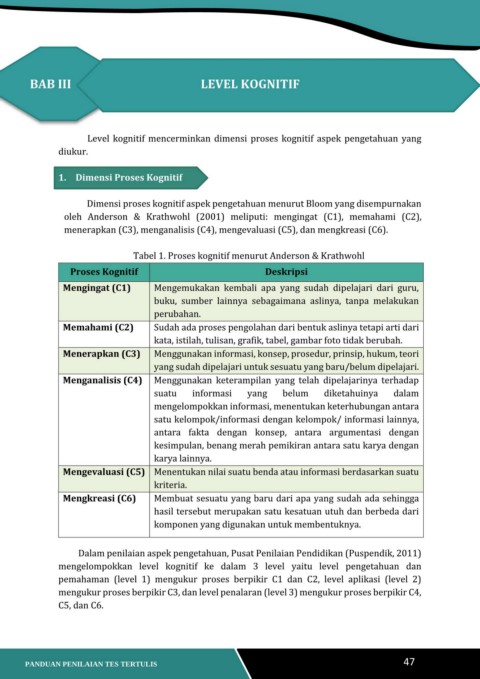 BAB III

LEVEL KOGNITIF

Level kognitif mencerminkan dimensi proses kognitif aspek pengetahuan yang diukur.

1. Dimensi Proses Kognitif

Dimensi proses kognitif aspek pengetahuan menurut Bloom yang disempurnakan oleh Anderson & Krathwohl (2001) meliputi: mengingat (C1), memahami (C2), menerapkan (C3), menganalisis (C4), mengevaluasi (C5), dan mengkreasi (C6).

Tabel 1. Proses kognitif menurut Anderson & Krathwohl

| Proses Kognitif | Deskripsi |
|---|---|
| Mengingat (C1) | Mengemukakan kembali apa yang sudah dipelajari dari guru, buku, sumber lainnya sebagaimana aslinya, tanpa melakukan perubahan. |
| Memahami (C2) | Sudah ada proses pengolahan dari bentuk aslinya tetapi arti dari kata, istilah, tulisan, grafik, tabel, gambar foto tidak berubah. |
| Menerapkan (C3) | Menggunakan informasi, konsep, prosedur, prinsip, hukum, teori yang sudah dipelajari untuk sesuatu yang baru/belum dipelajari. |
| Menganalisis (C4) | Menggunakan keterampilan yang telah dipelajarinya terhadap suatu informasi yang belum diketahuinya dalam mengelompokkan informasi, menentukan keterhubungan antara satu kelompok/informasi dengan kelompok/ informasi lainnya, antara fakta dengan konsep, antara argumentasi dengan kesimpulan, benang merah pemikiran antara satu karya dengan karya lainnya. |
| Mengevaluasi (C5) | Menentukan nilai suatu benda atau informasi berdasarkan suatu kriteria. |
| Mengkreasi (C6) | Membuat sesuatu yang baru dari apa yang sudah ada sehingga hasil tersebut merupakan satu kesatuan utuh dan berbeda dari komponen yang digunakan untuk membentuknya. |

Dalam penilaian aspek pengetahuan, Pusat Penilaian Pendidikan (Puspendik, 2011) mengelompokkan level kognitif ke dalam 3 level yaitu level pengetahuan dan pemahaman (level 1) mengukur proses berpikir C1 dan C2, level aplikasi (level 2) mengukur proses berpikir C3, dan level penalaran (level 3) mengukur proses berpikir C4, C5, dan C6.

PANDUAN PENILAIAN TES TERTULIS

47